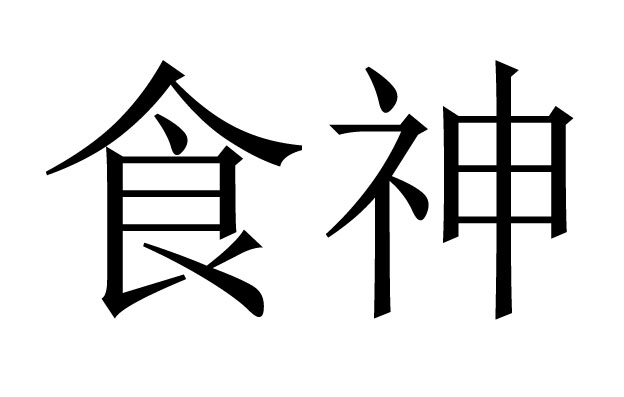 食神